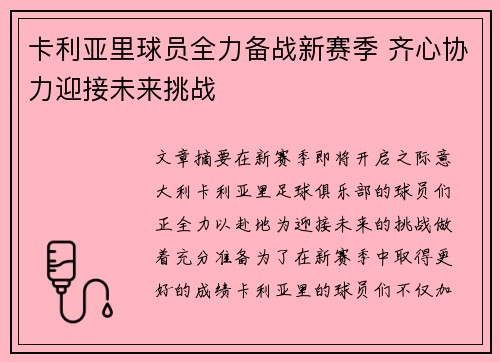 卡利亚里球员全力备战新赛季 齐心协力迎接未来挑战

文章摘要在新赛季即将开启之际意大利卡利亚里足球俱乐部的球员们正全力以赴地为迎接未来的挑战做着充分准备为了在新赛季中取得更好的成绩卡利亚里的球员们不仅加